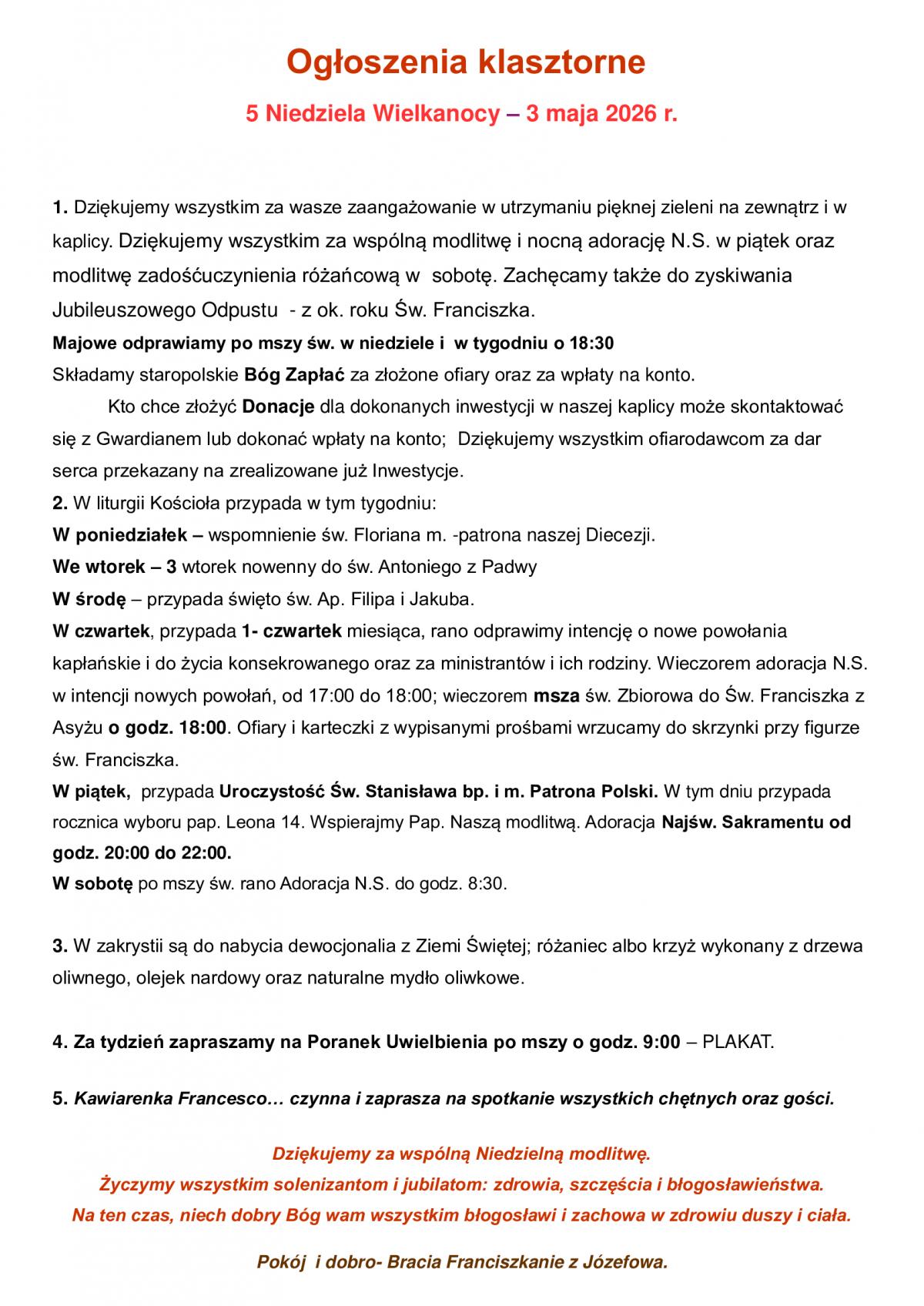 Ogłoszenia klasztorne

5 Niedziela Wielkanocy – 3 maja 2026 r.

1. Dziękujemy wszystkim za wasze zaangażowanie w utrzymaniu pięknej zieleni na zewnątrz i w kaplicy. Dziękujemy wszystkim za wspólną modlitwę i nocną adorację N.S. w piątek oraz modlitwę zadośćuczynienia różańcową w sobotę. Zachęcamy także do zyskiwania Jubileuszowego Odpustu - z ok. roku Św. Franciszka.

Majowe odprawiamy po mszy św. w niedziele i w tygodniu o 18:30

Składamy staropolskie Bóg Zapłać za złożone ofiary oraz za wpłaty na konto.

Kto chce złożyć Donacje dla dokonanych inwestycji w naszej kaplicy może skontaktować się z Gwardianem lub dokonać wpłaty na konto; Dziękujemy wszystkim ofiarodawcom za dar serca przekazany na zrealizowane już Inwestycje.

2. W liturgii Kościoła przypada w tym tygodniu:

W poniedziałek – wspomnienie św. Floriana m. -patrona naszej Diecezji.

We wtorek – 3 wtorek nowenny do św. Antoniego z Padwy

W środę – przypada święto św. Ap. Filipa i Jakuba.

W czwartek, przypada 1- czwartek miesiąca, rano odprawimy intencję o nowe powołania kapłańskie i do życia konsekrowanego oraz za ministrantów i ich rodziny. Wieczorem adoracja N.S. w intencji nowych powołań, od 17:00 do 18:00; wieczorem msza św. Zbiorowa do Św. Franciszka z Asyżu o godz. 18:00. Ofiary i karteczki z wypisanymi prośbami wrzucamy do skrzynki przy figurze św. Franciszka.

W piątek, przypada Uroczystość Św. Stanisława bp. i m. Patrona Polski. W tym dniu przypada rocznica wyboru pap. Leona 14. Wspierajmy Pap. Naszą modlitwą. Adoracja Najśw. Sakramentu od godz. 20:00 do 22:00.

W sobotę po mszy św. rano Adoracja N.S. do godz. 8:30.

3. W zakrystii są do nabycia dewocjonalia z Ziemi Świętej; różaniec albo krzyż wykonany z drzewa oliwnego, olejek nardowy oraz naturalne mydło oliwkowe.

4. Za tydzień zapraszamy na Poranek Uwielbienia po mszy o godz. 9:00 – PLAKAT.

5. Kawiarenka Francesco… czynna i zaprasza na spotkanie wszystkich chętnych oraz gości.

Dziękujemy za wspólną Niedzielną modlitwę.
Życzymy wszystkim solenizantom i jubilatom: zdrowia, szczęścia i błogosławieństwa.
Na ten czas, niech dobry Bóg wam wszystkim błogosławi i zachowa w zdrowiu duszy i ciała.

Pokój i dobro- Bracia Franciszkanie z Józefowa.